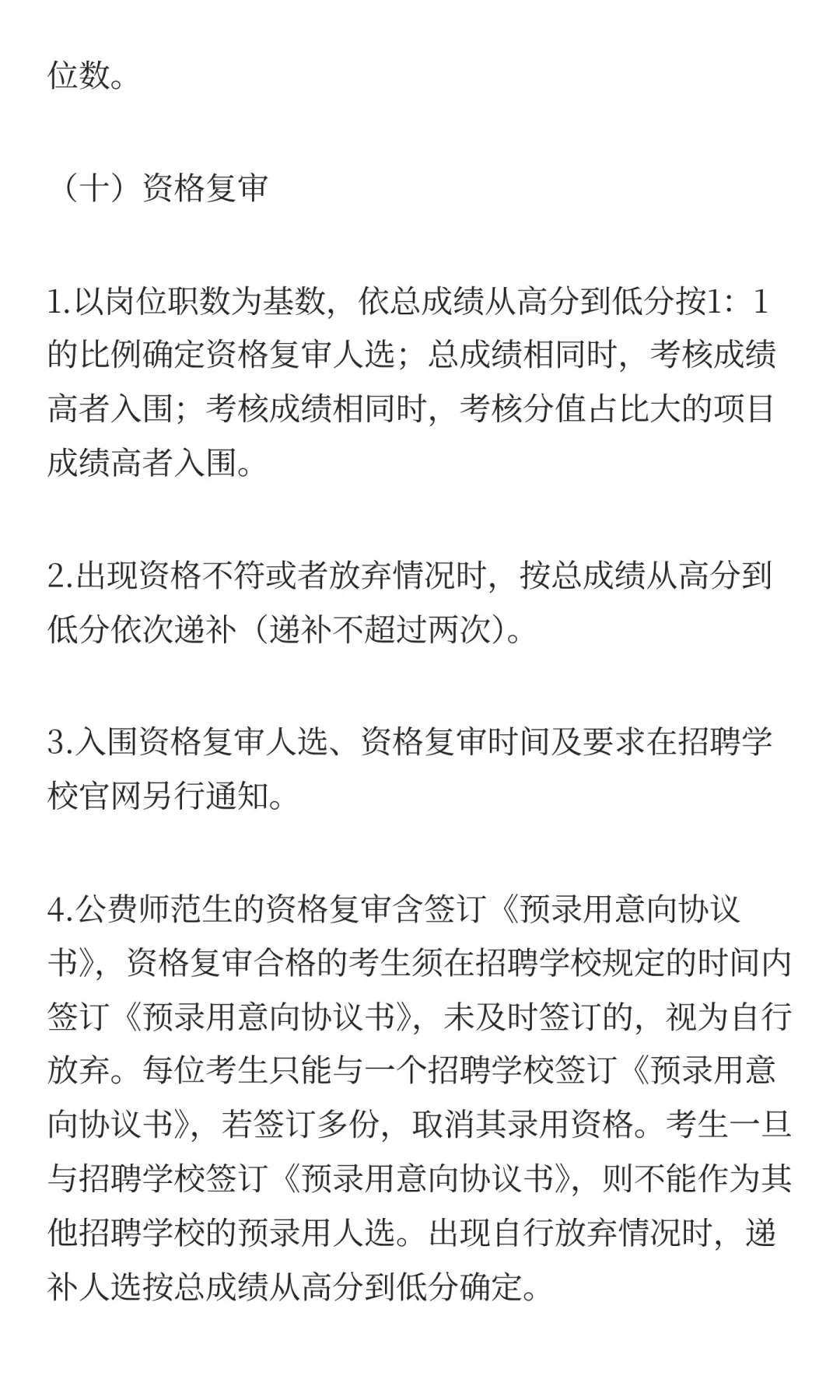 位数。

（十）资格复审

1.以岗位职数为基数，依总成绩从高分到低分按1：1的比例确定资格复审人选；总成绩相同时，考核成绩高者入围；考核成绩相同时，考核分值占比大的项目成绩高者入围。

2.出现资格不符或者放弃情况时，按总成绩从高分到低分依次递补（递补不超过两次）。

3.入围资格复审人选、资格复审时间及要求在招聘学校官网另行通知。

4.公费师范生的资格复审含签订《预录用意向协议书》，资格复审合格的考生须在招聘学校规定的时间内签订《预录用意向协议书》，未及时签订的，视为自行放弃。每位考生只能与一个招聘学校签订《预录用意向协议书》，若签订多份，取消其录用资格。考生一旦与招聘学校签订《预录用意向协议书》，则不能作为其他招聘学校的预录用人选。出现自行放弃情况时，递补人选按总成绩从高分到低分确定。